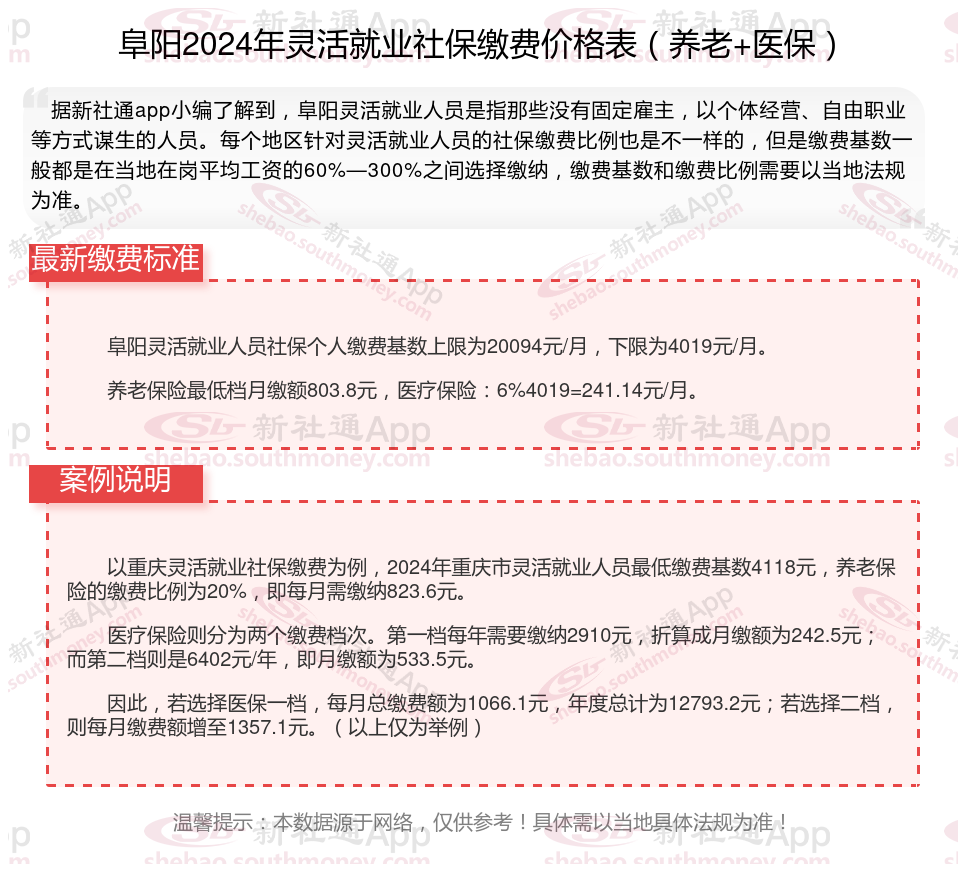 阜阳2024年灵活就业社保缴费价格表（养老+医保）

据新社通app小编了解到，阜阳灵活就业人员是指那些没有固定雇主，以个体经营、自由职业等方式谋生的人员。每个地区针对灵活就业人员的社保缴费比例也是不一样的，但是缴费基数一般都是在当地在岗平均工资的60%—300%之间选择缴纳，缴费基数和缴费比例需要以当地法规为准。

最新缴费标准

阜阳灵活就业人员社保个人缴费基数上限为20094元/月，下限为4019元/月。

养老保险最低档月缴额803.8元，医疗保险：6%4019=241.14元/月。

案例说明

以重庆灵活就业社保缴费为例，2024年重庆市灵活就业人员最低缴费基数4118元，养老保险的缴费比例为20%，即每月需缴纳823.6元。

医疗保险则分为两个缴费档次。第一档每年需要缴纳2910元，折算成月缴额为242.5元；而第二档则是6402元/年，即月缴额为533.5元。

因此，若选择医保一档，每月总缴费额为1066.1元，年度总计为12793.2元；若选择二档，则每月缴费额增至1357.1元。（以上仅为举例）

温馨提示：本数据源于网络，仅供参考！具体需以当地具体法规为准！

新社通App
shebao.southmoney.com